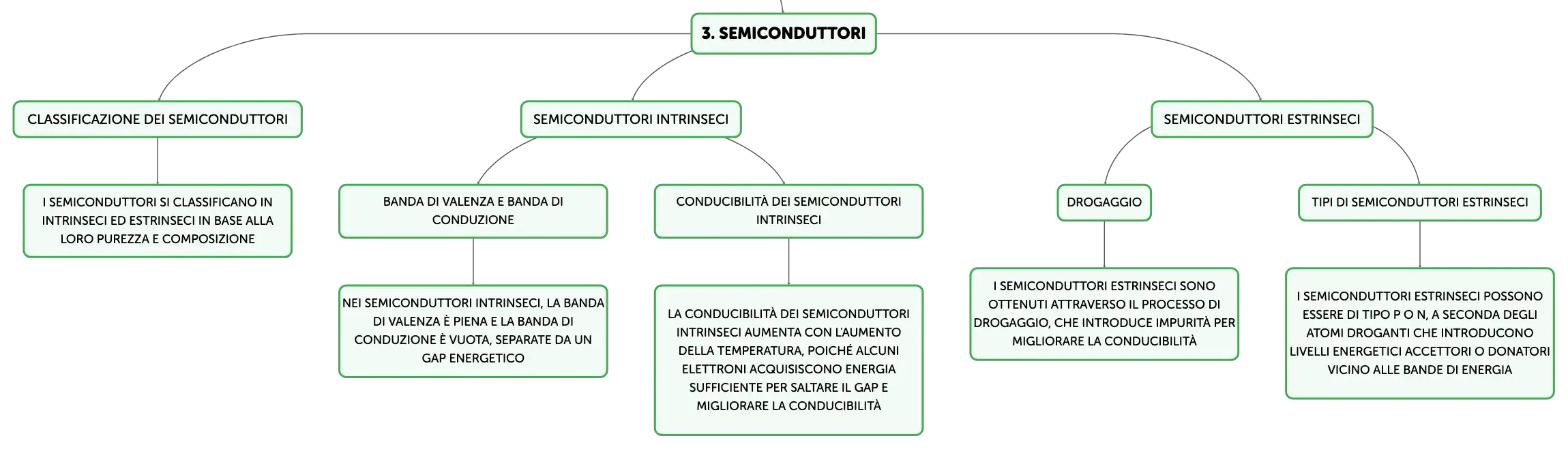 3. SEMICONDUTTORI

CLASSIFICAZIONE DEI SEMICONDUTTORI

I SEMICONDUTTORI SI CLASSIFICANO IN INTRINSECI ED ESTRINSECI IN BASE ALLA LORO PUREZZA E COMPOSIZIONE

SEMICONDUTTORI INTRINSECI

BANDA DI VALENZA E BANDA DI CONDUZIONE

NEI SEMICONDUTTORI INTRINSECI, LA BANDA DI VALENZA È PIENA E LA BANDA DI CONDUZIONE È VUOTA, SEPARATE DA UN GAP ENERGETICO

CONDUCIBILITÀ DEI SEMICONDUTTORI INTRINSECI

LA CONDUCIBILITÀ DEI SEMICONDUTTORI INTRINSECI AUMENTA CON L'AUMENTO DELLA TEMPERATURA, POICHÉ ALCUNI ELETTRONI ACQUISISCONO ENERGIA SUFFICIENTE PER SALTARE IL GAP E MIGLIORARE LA CONDUCIBILITÀ

SEMICONDUTTORI ESTRINSECI

DROGAGGIO

I SEMICONDUTTORI ESTRINSECI SONO OTTENUTI ATTRAVERSO IL PROCESSO DI DROGAGGIO, CHE INTRODUCE IMPURITÀ PER MIGLIORARE LA CONDUCIBILITÀ

TIPI DI SEMICONDUTTORI ESTRINSECI

I SEMICONDUTTORI ESTRINSECI POSSONO ESSERE DI TIPO P O N, A SECONDA DEGLI ATOMI DROGANTI CHE INTRODUCONO LIVELLI ENERGETICI ACCETTORI O DONATORI VICINO ALLE BANDE DI ENERGIA